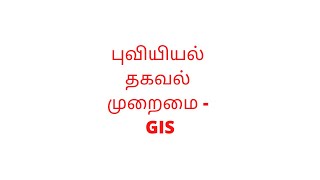 புவியியல் தகவல் முறைமை - GIS